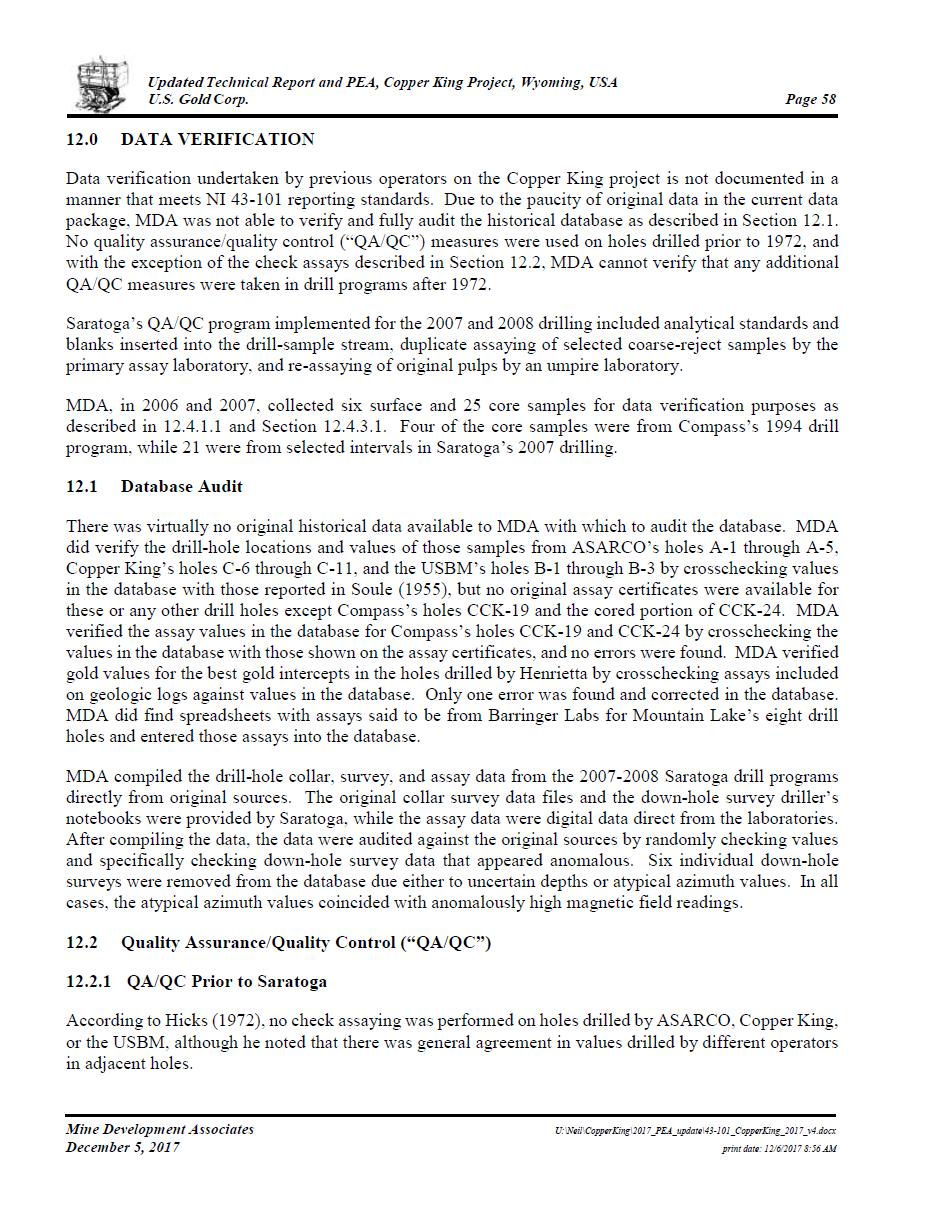 Updated Technical Report and PEA, Copper King Project, Wyoming, USA
U.S. Gold Corp.
Page 58

12.0 DATA VERIFICATION

Data verification undertaken by previous operators on the Copper King project is not documented in a manner that meets NI 43-101 reporting standards. Due to the paucity of original data in the current data package, MDA was not able to verify and fully audit the historical database as described in Section 12.1. No quality assurance/quality control ("QA/QC") measures were used on holes drilled prior to 1972, and with the exception of the check assays described in Section 12.2, MDA cannot verify that any additional QA/QC measures were taken in drill programs after 1972.

Saratoga's QA/QC program implemented for the 2007 and 2008 drilling included analytical standards and blanks inserted into the drill-sample stream, duplicate assaying of selected coarse-reject samples by the primary assay laboratory, and re-assaying of original pulps by an umpire laboratory.

MDA, in 2006 and 2007, collected six surface and 25 core samples for data verification purposes as described in 12.4.1.1 and Section 12.4.3.1. Four of the core samples were from Compass's 1994 drill program, while 21 were from selected intervals in Saratoga's 2007 drilling.

12.1 Database Audit

There was virtually no original historical data available to MDA with which to audit the database. MDA did verify the drill-hole locations and values of those samples from ASARCO's holes A-1 through A-5, Copper King's holes C-6 through C-11, and the USBM's holes B-1 through B-3 by crosschecking values in the database with those reported in Soule (1955), but no original assay certificates were available for these or any other drill holes except Compass's holes CCK-19 and the cored portion of CCK-24. MDA verified the assay values in the database for Compass's holes CCK-19 and CCK-24 by crosschecking the values in the database with those shown on the assay certificates, and no errors were found. MDA verified gold values for the best gold intercepts in the holes drilled by Henrietta by crosschecking assays included on geologic logs against values in the database. Only one error was found and corrected in the database. MDA did find spreadsheets with assays said to be from Barringer Labs for Mountain Lake's eight drill holes and entered those assays into the database.

MDA compiled the drill-hole collar, survey, and assay data from the 2007-2008 Saratoga drill programs directly from original sources. The original collar survey data files and the down-hole survey driller's notebooks were provided by Saratoga, while the assay data were digital data direct from the laboratories. After compiling the data, the data were audited against the original sources by randomly checking values and specifically checking down-hole survey data that appeared anomalous. Six individual down-hole surveys were removed from the database due either to uncertain depths or atypical azimuth values. In all cases, the atypical azimuth values coincided with anomalously high magnetic field readings.

12.2 Quality Assurance/Quality Control ("QA/QC")

12.2.1 QA/QC Prior to Saratoga

According to Hicks (1972), no check assaying was performed on holes drilled by ASARCO, Copper King, or the USBM, although he noted that there was general agreement in values drilled by different operators in adjacent holes.

Mine Development Associates
December 5, 2017
U:\Neil\CopperKing\2017_PEA_update\43-101_CopperKing_2017_v4.docx
print date: 12/6/2017 8:56 AM